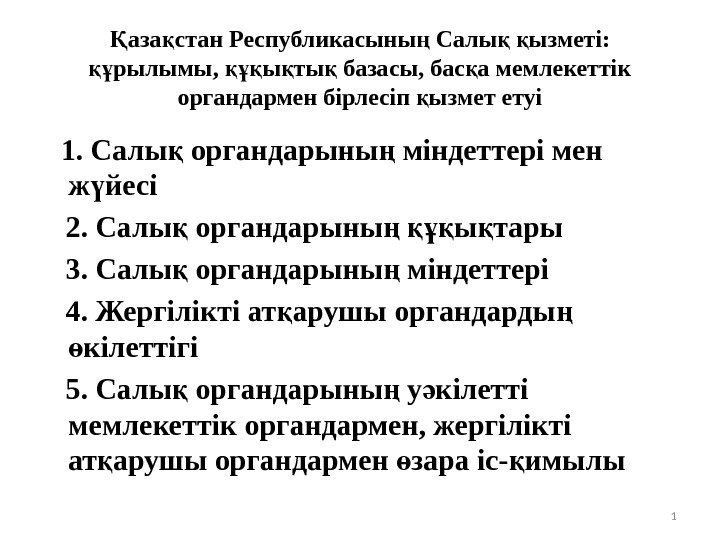 Қазақстан Республикасының Салық қызметі: құрылымы, құқықтық базасы, басқа мемлекеттік органдармен бірлесіп қызмет етуі

1. Салық органдарының міндеттері мен жүйесі

2. Салық органдарының құқықтары

3. Салық органдарының міндеттері

4. Жергілікті атқарушы органдардың өкілеттігі

5. Салық органдарының уәкілетті мемлекеттік органдармен, жергілікті атқарушы органдармен өзара іс-қимылы

1